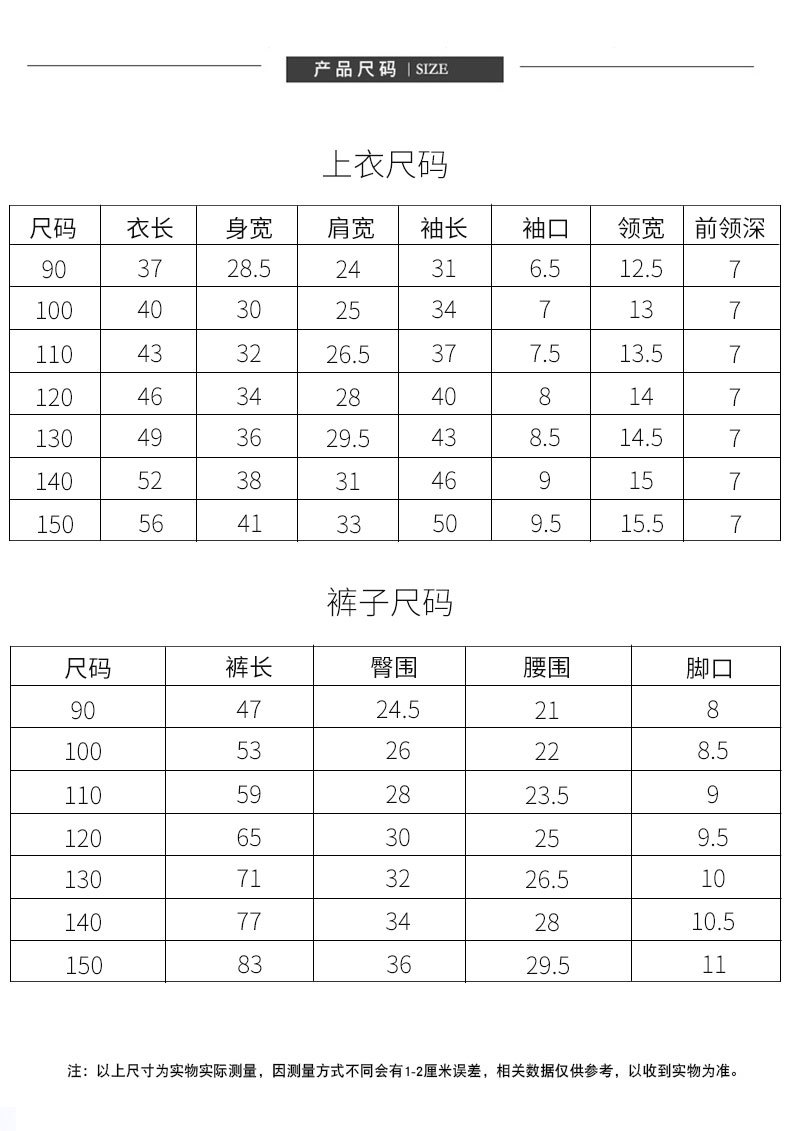 产品尺码 | SIZE

上衣尺码

| 尺码 | 衣长 | 身宽 | 肩宽 | 袖长 | 袖口 | 领宽 | 前领深 |
|---|---|---|---|---|---|---|---|
| 90 | 37 | 28.5 | 24 | 31 | 6.5 | 12.5 | 7 |
| 100 | 40 | 30 | 25 | 34 | 7 | 13 | 7 |
| 110 | 43 | 32 | 26.5 | 37 | 7.5 | 13.5 | 7 |
| 120 | 46 | 34 | 28 | 40 | 8 | 14 | 7 |
| 130 | 49 | 36 | 29.5 | 43 | 8.5 | 14.5 | 7 |
| 140 | 52 | 38 | 31 | 46 | 9 | 15 | 7 |
| 150 | 56 | 41 | 33 | 50 | 9.5 | 15.5 | 7 |

裤子尺码

| 尺码 | 裤长 | 臀围 | 腰围 | 脚口 |
|---|---|---|---|---|
| 90 | 47 | 24.5 | 21 | 8 |
| 100 | 53 | 26 | 22 | 8.5 |
| 110 | 59 | 28 | 23.5 | 9 |
| 120 | 65 | 30 | 25 | 9.5 |
| 130 | 71 | 32 | 26.5 | 10 |
| 140 | 77 | 34 | 28 | 10.5 |
| 150 | 83 | 36 | 29.5 | 11 |

注：以上尺寸为实物实际测量，因测量方式不同会有1-2厘米误差，相关数据仅供参考，以收到实物为准。